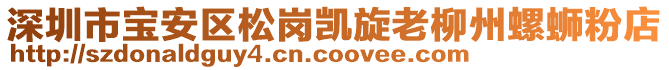 深圳市宝安区松岗凯旋老柳州螺蛳粉店
http://szdonaldguy4.cn.coovee.com